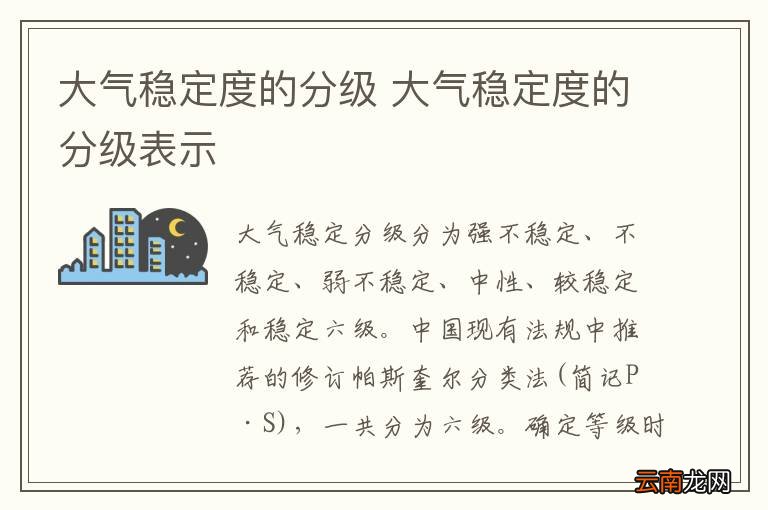 大气稳定度的分级 大气稳定度的分级表示

大气稳定分级分为强不稳定、不稳定、弱不稳定、中性、较稳定和稳定六级。中国现有法规中推荐的修订帕斯奎尔分类法（简记P·S），一共分为六级。确定等级时

云南龙网